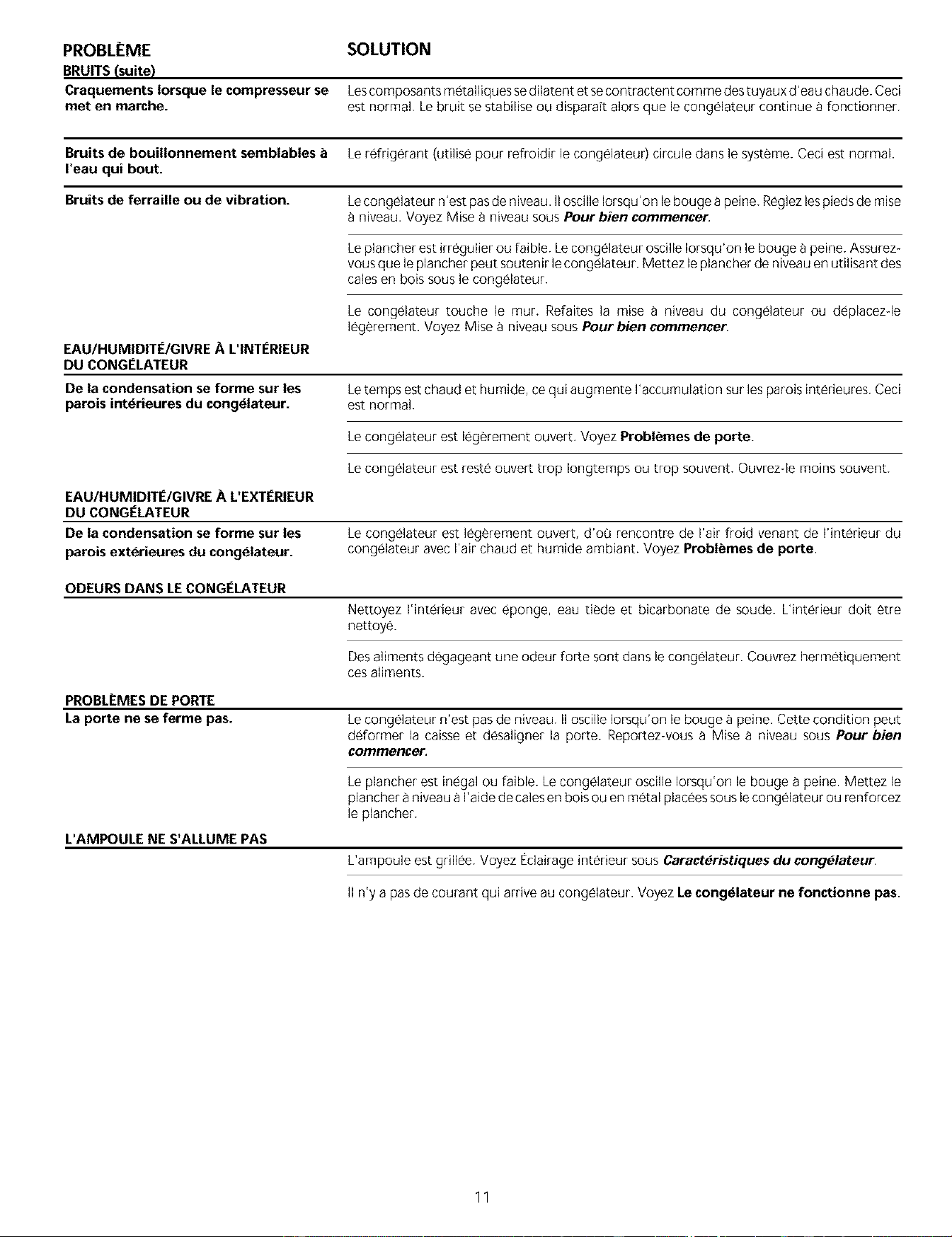 PROBLÈME

SOLUTION

BRUITS (suite)

Craquements lorsque le compresseur se met en marche.

Les composants métalliques se dilatent et se contractent comme des tuyaux d'eau chaude. Ceci est normal. Le bruit se stabilise ou disparaît alors que le congélateur continue à fonctionner.

Bruits de bouillonnement semblables à l'eau qui bout.

Le réfrigérant (utilisé pour refroidir le congélateur) circule dans le système. Ceci est normal.

Bruits de ferraille ou de vibration.

Le congélateur n'est pas de niveau. Il oscille lorsqu'on le bouge à peine. Réglez les pieds de mise à niveau. Voyez Mise à niveau sous Pour bien commencer.

Le plancher est irrégulier ou faible. Le congélateur oscille lorsqu'on le bouge à peine. Assurez-vous que le plancher peut soutenir le congélateur. Mettez le plancher de niveau en utilisant des cales en bois sous le congélateur.

Le congélateur touche le mur. Refaites la mise à niveau du congélateur ou déplacez-le légèrement. Voyez Mise à niveau sous Pour bien commencer.

EAU/HUMIDITÉ/GIVRE À L'INTÉRIEUR DU CONGÉLATEUR

De la condensation se forme sur les parois intérieures du congélateur.

Le temps est chaud et humide, ce qui augmente l'accumulation sur les parois intérieures. Ceci est normal.

Le congélateur est légèrement ouvert. Voyez Problèmes de porte.

Le congélateur est resté ouvert trop longtemps ou trop souvent. Ouvrez-le moins souvent.

EAU/HUMIDITÉ/GIVRE À L'EXTÉRIEUR DU CONGÉLATEUR

De la condensation se forme sur les parois extérieures du congélateur.

Le congélateur est légèrement ouvert, d'où rencontre de l'air froid venant de l'intérieur du congélateur avec l'air chaud et humide ambiant. Voyez Problèmes de porte.

ODEURS DANS LE CONGÉLATEUR

Nettoyez l'intérieur avec éponge, eau tiède et bicarbonate de soude. L'intérieur doit être nettoyé.

Des aliments dégageant une odeur forte sont dans le congélateur. Couvrez hermétiquement ces aliments.

PROBLÈMES DE PORTE

La porte ne se ferme pas.

Le congélateur n'est pas de niveau. Il oscille lorsqu'on le bouge à peine. Cette condition peut déformer la caisse et désaligner la porte. Reportez-vous à Mise à niveau sous Pour bien commencer.

Le plancher est inégal ou faible. Le congélateur oscille lorsqu'on le bouge à peine. Mettez le plancher à niveau à l'aide de cales en bois ou en métal placées sous le congélateur ou renforcez le plancher.

L'AMPOULE NE S'ALLUME PAS

L'ampoule est grillée. Voyez Éclairage intérieur sous Caractéristiques du congélateur.

Il n'y a pas de courant qui arrive au congélateur. Voyez Le congélateur ne fonctionne pas.

11